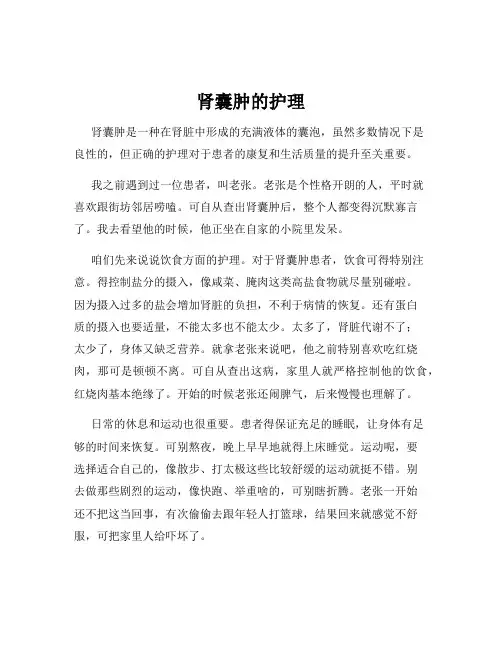 肾囊肿的护理

肾囊肿是一种在肾脏中形成的充满液体的囊泡，虽然多数情况下是良性的，但正确的护理对于患者的康复和生活质量的提升至关重要。

我之前遇到过一位患者，叫老张。老张是个性格开朗的人，平时就喜欢跟街坊邻居唠嗑。可自从查出肾囊肿后，整个人都变得沉默寡言了。我去看望他的时候，他正坐在自家的小院里发呆。

咱们先来说说饮食方面的护理。对于肾囊肿患者，饮食可得特别注意。得控制盐分的摄入，像咸菜、腌肉这类高盐食物就尽量别碰啦。因为摄入过多的盐会增加肾脏的负担，不利于病情的恢复。还有蛋白质的摄入也要适量，不能太多也不能太少。太多了，肾脏代谢不了；太少了，身体又缺乏营养。就拿老张来说吧，他之前特别喜欢吃红烧肉，那可是顿顿不离。可自从查出这病，家里人就严格控制他的饮食，红烧肉基本绝缘了。开始的时候老张还闹脾气，后来慢慢也理解了。

日常的休息和运动也很重要。患者得保证充足的睡眠，让身体有足够的时间来恢复。可别熬夜，晚上早早地就得上床睡觉。运动呢，要选择适合自己的，像散步、打太极这些比较舒缓的运动就挺不错。别去做那些剧烈的运动，像快跑、举重啥的，可别瞎折腾。老张一开始还不把这当回事，有次偷偷去跟年轻人打篮球，结果回来就感觉不舒服，可把家里人给吓坏了。